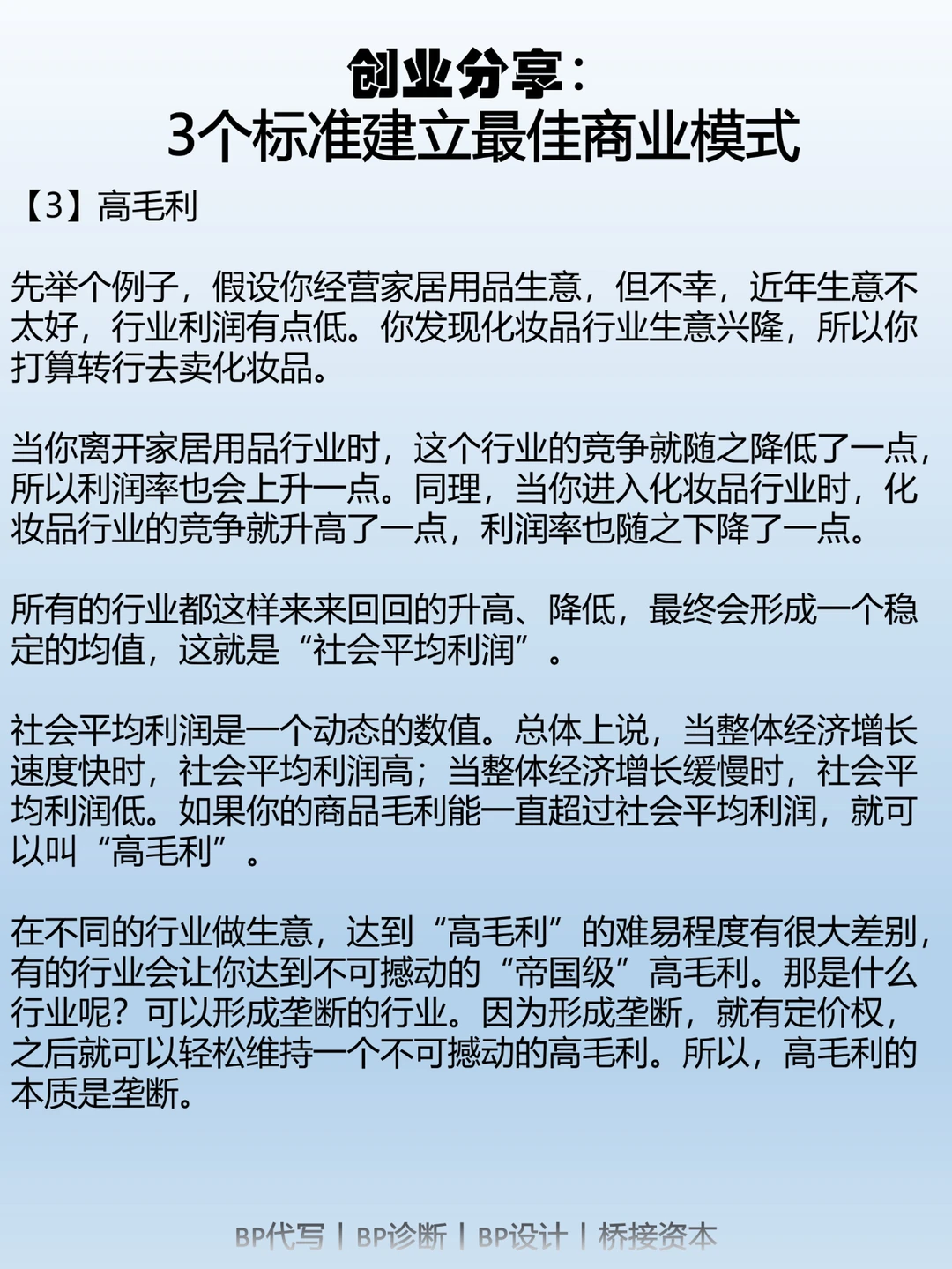 创业分享：
3个标准建立最佳商业模式

【3】高毛利

先举个例子，假设你经营家居用品生意，但不幸，近年生意不太好，行业利润有点低。你发现化妆品行业生意兴隆，所以你打算转行去卖化妆品。

当你离开家居用品行业时，这个行业的竞争就随之降低了一点，所以利润率也会上升一点。同理，当你进入化妆品行业时，化妆品行业的竞争就升高了一点，利润率也随之下降了一点。

所有的行业都这样来来回回的升高、降低，最终会形成一个稳定的均值，这就是“社会平均利润”。

社会平均利润是一个动态的数值。总体上说，当整体经济增长速度快时，社会平均利润高；当整体经济增长缓慢时，社会平均利润低。如果你的商品毛利能一直超过社会平均利润，就可以叫“高毛利”。

在不同的行业做生意，达到“高毛利”的难易程度有很大差别，有的行业会让你达到不可撼动的“帝国级”高毛利。那是什么行业呢？可以形成垄断的行业。因为形成垄断，就有定价权，之后就可以轻松维持一个不可撼动的高毛利。所以，高毛利的本质是垄断。

BP代写 | BP诊断 | BP设计 | 桥接资本